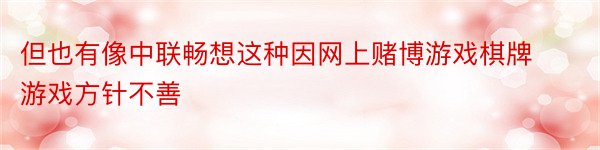 但也有像中联畅想这种因网上赌博游戏棋牌游戏方针不善